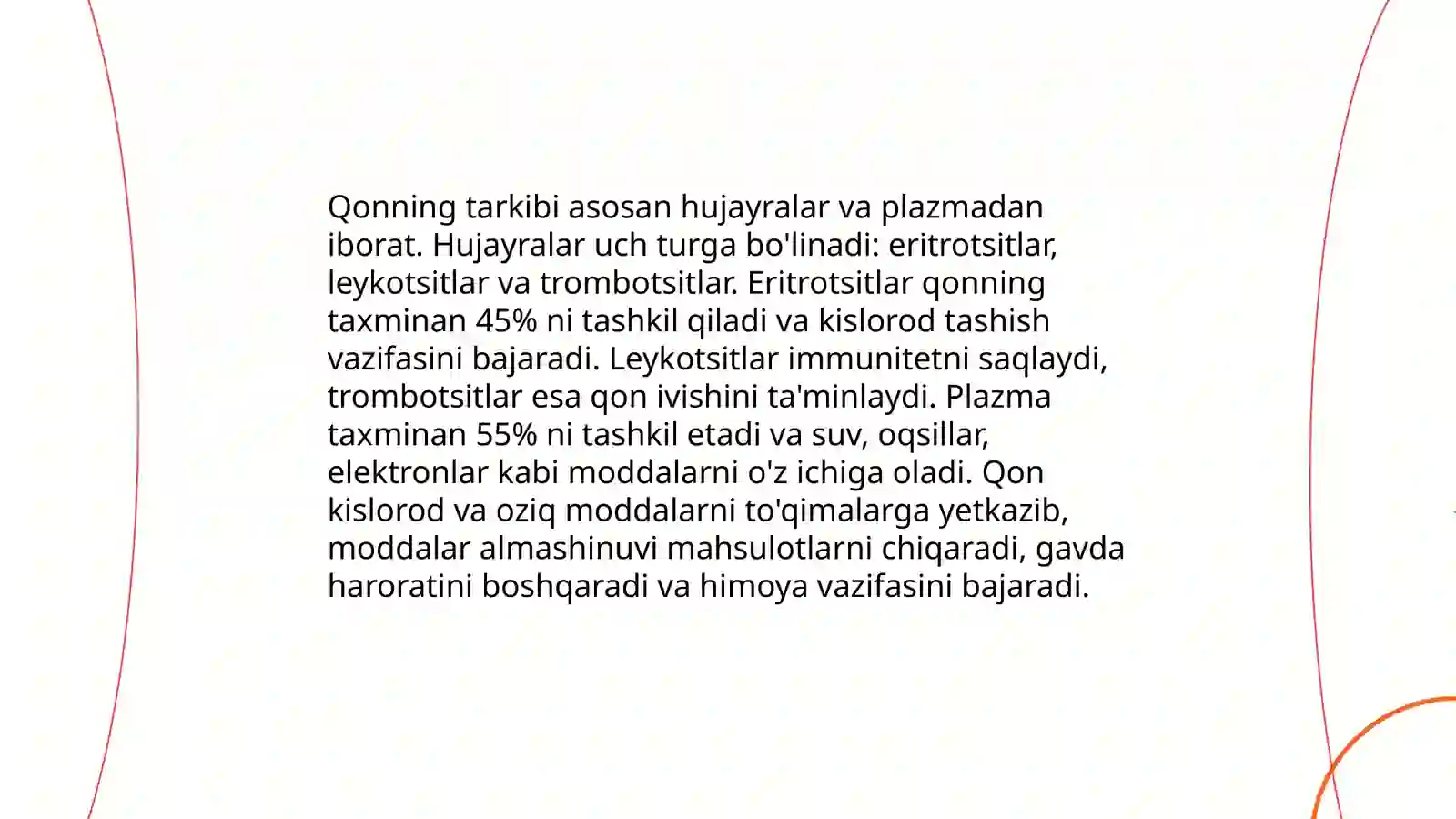 Qonning tarkibi asosan hujayralar va plazmadan iborat. Hujayralar uch turga bo'linadi: eritrotsitlar, leykotsitlar va trombotsitlar. Eritrotsitlar qonning taxminan 45% ni tashkil qiladi va kislorod tashish vazifasini bajaradi. Leykotsitlar immunitetni saqlaydi, trombotsitlar esa qon ivishini ta'minlaydi. Plazma taxminan 55% ni tashkil etadi va suv, oqsillar, elektronlar kabi moddalarni o'z ichiga oladi. Qon kislorod va oziq moddalarni to'qimalarga yetkazib, moddalar almashinuvi mahsulotlarni chiqaradi, gavda haroratini boshqaradi va himoya vazifasini bajaradi.